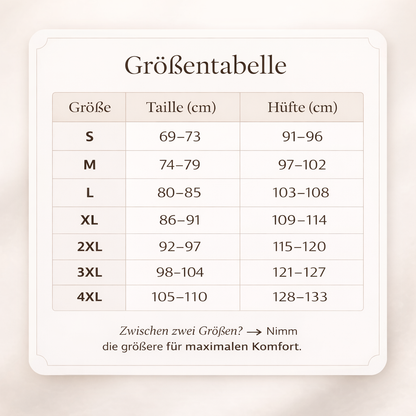 Größentabelle

| Größe | Taille (cm) | Hüfte (cm) |
|---|---|---|
| S | 69–73 | 91–96 |
| M | 74–79 | 97–102 |
| L | 80–85 | 103–108 |
| XL | 86–91 | 109–114 |
| 2XL | 92–97 | 115–120 |
| 3XL | 98–104 | 121–127 |
| 4XL | 105–110 | 128–133 |

Zwischen zwei Größen? → Nimm die größere für maximalen Komfort.